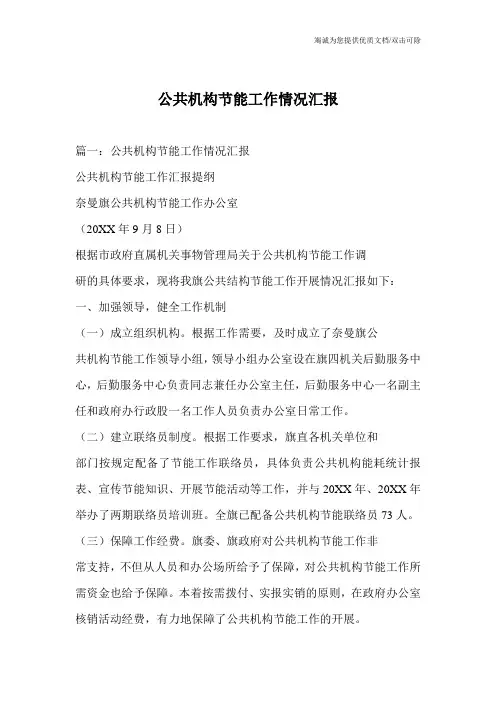 海诚为您提供优质文档/双击可除

公共机构节能工作情况汇报

篇一：公共机构节能工作情况汇报

公共机构节能工作汇报提纲

奈曼旗公共机构节能工作办公室

（20XX 年 9 月 8 日）

根据市政府直属机关事物管理局关于公共机构节能工作调研的具体要求，现将我旗公共结构节能工作开展情况汇报如下：

一、加强领导，健全工作机制

（一）成立组织机构。根据工作需要，及时成立了奈曼旗公共机构节能工作领导小组，领导小组办公室设在旗四机关后勤服务中心，后勤服务中心负责同志兼任办公室主任，后勤服务中心一名副主任和政府办行政股一名工作人员负责办公室日常工作。

（二）建立联络员制度。根据工作要求，旗直各机关单位和部门按规定配备了节能工作联络员，具体负责公共机构能耗统计报表、宣传节能知识、开展节能活动等工作，并与 20XX 年、20XX 年举办了两期联络员培训班。全旗已配备公共机构节能联络员 73 人。

（三）保障工作经费。旗委、旗政府对公共机构节能工作非常支持，不但从人员和办公场所给予了保障，对公共机构节能工作所需资金也给予保障。本着按需拨付、实报实销的原则，在政府办公室核销活动经费，有力地保障了公共机构节能工作的开展。